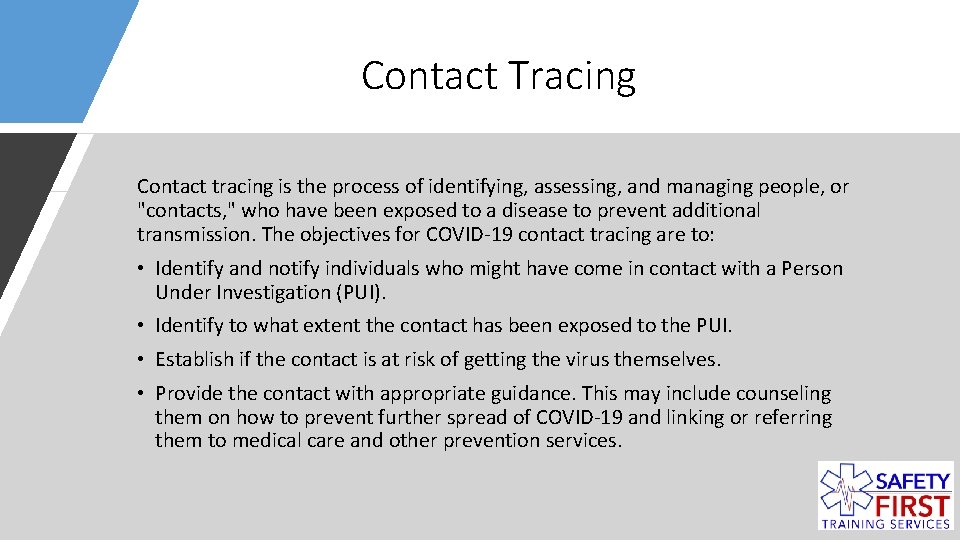 Contact Tracing

Contact tracing is the process of identifying, assessing, and managing people, or "contacts," who have been exposed to a disease to prevent additional transmission. The objectives for COVID-19 contact tracing are to:

• Identify and notify individuals who might have come in contact with a Person Under Investigation (PUI).

• Identify to what extent the contact has been exposed to the PUI.

• Establish if the contact is at risk of getting the virus themselves.

• Provide the contact with appropriate guidance. This may include counseling them on how to prevent further spread of COVID-19 and linking or referring them to medical care and other prevention services.

SAFETY FIRST TRAINING SERVICES